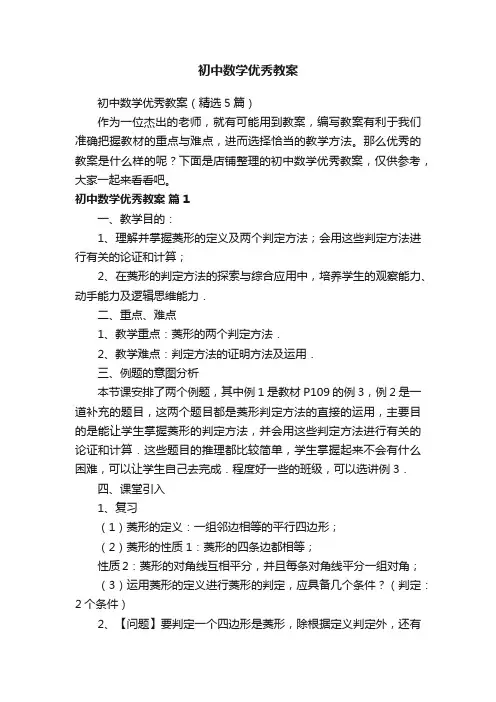 初中数学优秀教案

初中数学优秀教案（精选5篇）

作为一位杰出的老师，就有可能用到教案，编写教案有利于我们准确把握教材的重点与难点，进而选择恰当的教学方法。那么优秀的教案是什么样的呢？下面是店铺整理的初中数学优秀教案，仅供参考，大家一起来看看吧。

初中数学优秀教案 篇1

一、教学目的：

1、理解并掌握菱形的定义及两个判定方法；会用这些判定方法进行有关的论证和计算；

2、在菱形的判定方法的探索与综合应用中，培养学生的观察能力、动手能力及逻辑思维能力．

二、重点、难点

1、教学重点：菱形的两个判定方法．

2、教学难点：判定方法的证明方法及运用．

三、例题的意图分析

本节课安排了两个例题，其中例1是教材P109的例3，例2是一道补充的题目，这两个题目都是菱形判定方法的直接的运用，主要目的是能让学生掌握菱形的判定方法，并会用这些判定方法进行有关的论证和计算．这些题目的推理都比较简单，学生掌握起来不会有什么困难，可以让学生自己去完成．程度好一些的班级，可以选讲例3．

四、课堂引入

1、复习

（1）菱形的定义：一组邻边相等的平行四边形；

（2）菱形的性质1：菱形的四条边都相等；

性质2：菱形的对角线互相平分，并且每条对角线平分一组对角；

（3）运用菱形的定义进行菱形的判定，应具备几个条件？（判定：2个条件）

2、【问题】要判定一个四边形是菱形，除根据定义判定外，还有